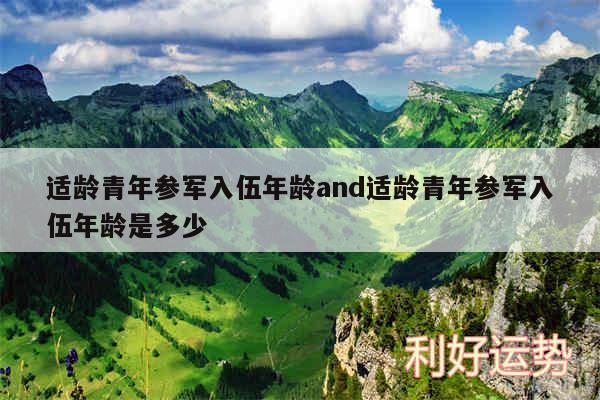 适龄青年参军入伍年龄and适龄青年参军入伍年龄是多少

利好运势